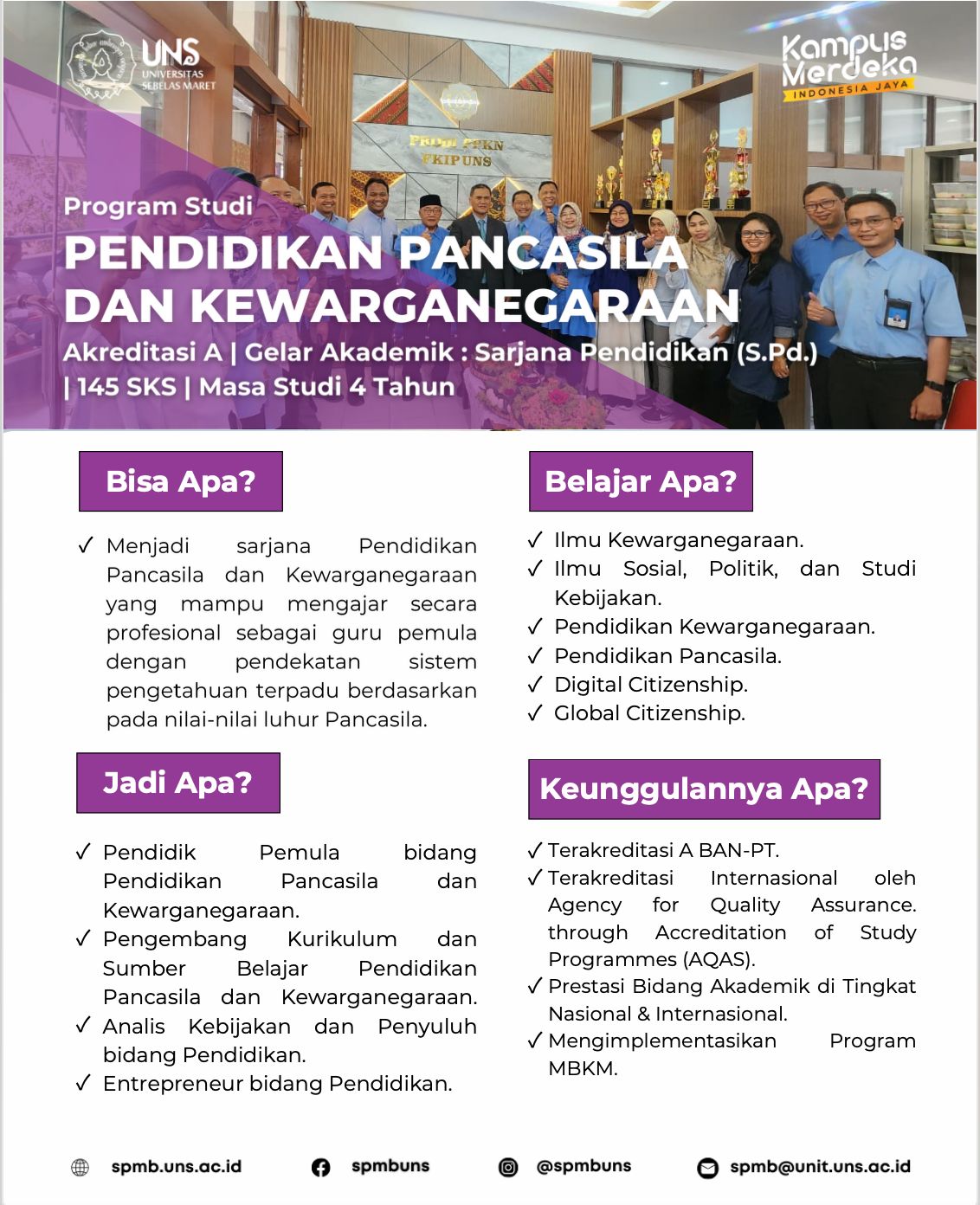 UNS UNIVERSITAS SEBELAS MARET

Kampus Merdeka INDONESIA JAYA

PRODI PPKN FKIP UNS

Program Studi
PENDIDIKAN PANCASILA DAN KEWARGANEGARAAN
Akreditasi A | Gelar Akademik : Sarjana Pendidikan (S.Pd.) | 145 SKS | Masa Studi 4 Tahun

Bisa Apa?

✓ Menjadi sarjana Pendidikan Pancasila dan Kewarganegaraan yang mampu mengajar secara profesional sebagai guru pemula dengan pendekatan sistem pengetahuan terpadu berdasarkan pada nilai-nilai luhur Pancasila.

Jadi Apa?

✓ Pendidik Pemula bidang Pendidikan Pancasila dan Kewarganegaraan.
✓ Pengembang Kurikulum dan Sumber Belajar Pendidikan Pancasila dan Kewarganegaraan.
✓ Analis Kebijakan dan Penyuluh bidang Pendidikan.
✓ Entrepreneur bidang Pendidikan.

Belajar Apa?

✓ Ilmu Kewarganegaraan.
✓ Ilmu Sosial, Politik, dan Studi Kebijakan.
✓ Pendidikan Kewarganegaraan.
✓ Pendidikan Pancasila.
✓ Digital Citizenship.
✓ Global Citizenship.

Keunggulannya Apa?

✓ Terakreditasi A BAN-PT.
✓ Terakreditasi Internasional oleh Agency for Quality Assurance. through Accreditation of Study Programmes (AQAS).
✓ Prestasi Bidang Akademik di Tingkat Nasional & Internasional.
✓ Mengimplementasikan Program MBKM.

spmb.uns.ac.id spmbuns @spmbuns spmb@unit.uns.ac.id